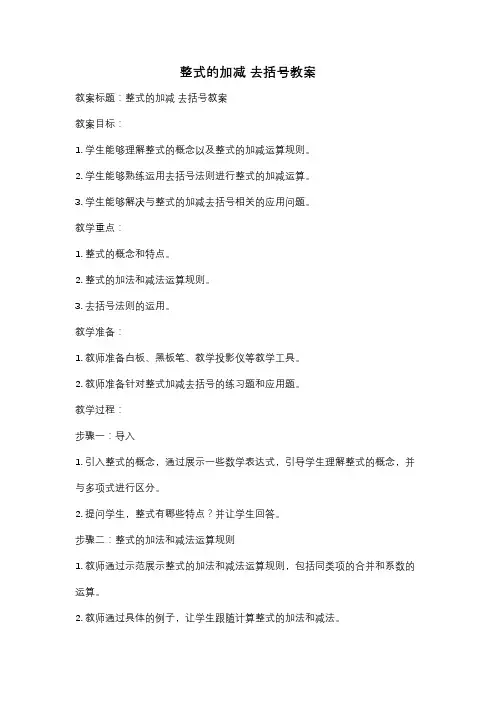 整式的加减 去括号教案

教案标题：整式的加减 去括号教案

教案目标：

1. 学生能够理解整式的概念以及整式的加减运算规则。

2. 学生能够熟练运用去括号法则进行整式的加减运算。

3. 学生能够解决与整式的加减去括号相关的应用问题。

教学重点：

1. 整式的概念和特点。

2. 整式的加法和减法运算规则。

3. 去括号法则的运用。

教学准备：

1. 教师准备白板、黑板笔、教学投影仪等教学工具。

2. 教师准备针对整式加减去括号的练习题和应用题。

教学过程：

步骤一：导入

1. 引入整式的概念，通过展示一些数学表达式，引导学生理解整式的概念，并与多项式进行区分。

2. 提问学生，整式有哪些特点？并让学生回答。

步骤二：整式的加法和减法运算规则

1. 教师通过示范展示整式的加法和减法运算规则，包括同类项的合并和系数的运算。

2. 教师通过具体的例子，让学生跟随计算整式的加法和减法。